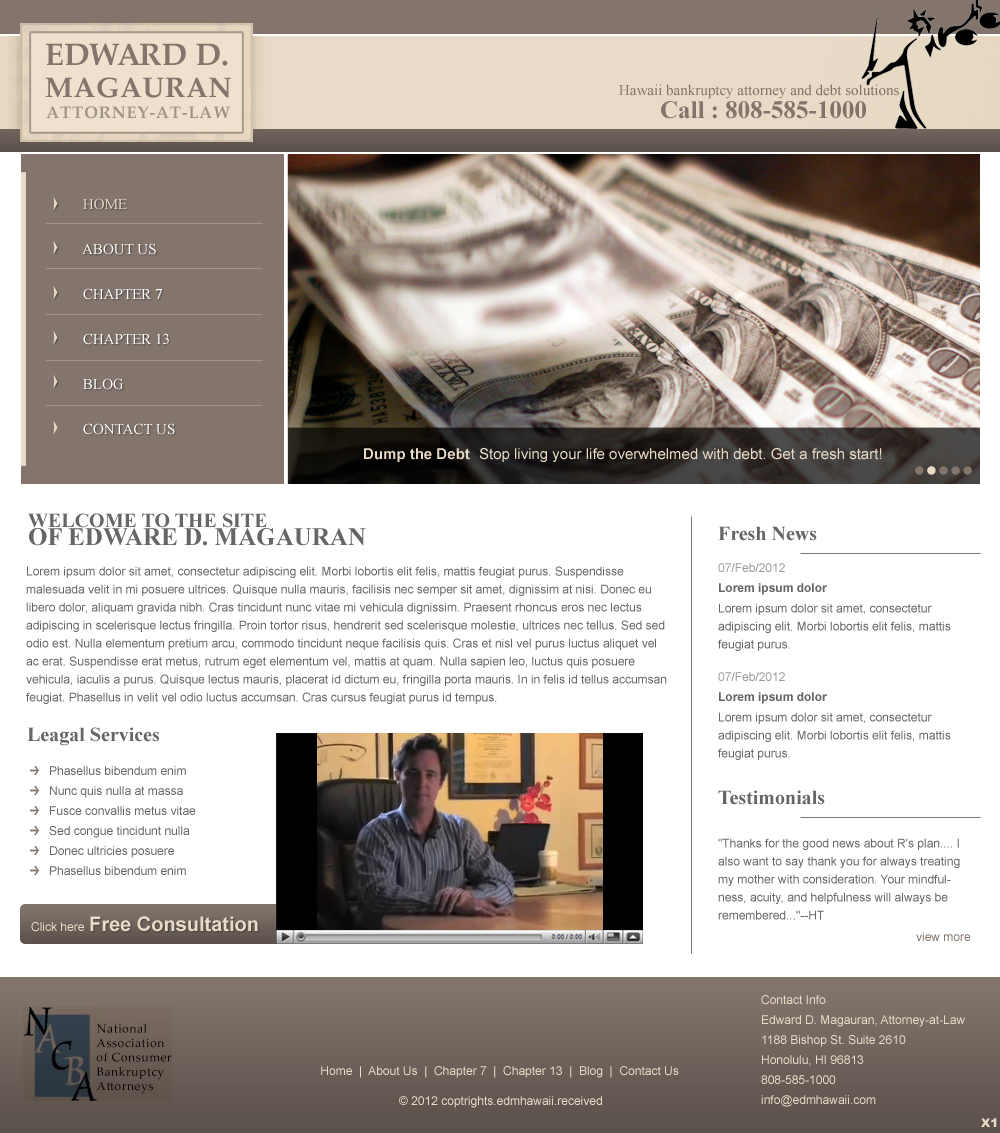 EDWARD D. MAGAURAN ATTORNEY-AT-LAW

Hawaii bankruptcy attorney and debt solutions
Call : 808-585-1000

HOME
ABOUT US
CHAPTER 7
CHAPTER 13
BLOG
CONTACT US

Dump the Debt Stop living your life overwhelmed with debt. Get a fresh start!

WELCOME TO THE SITE
OF EDWARE D. MAGAURAN

Lorem ipsum dolor sit amet, consectetur adipiscing elit. Morbi lobortis elit felis, mattis feugiat purus. Suspendisse malesuada velit in mi posuere ultrices. Quisque nulla mauris, facilisis nec semper sit amet, dignissim at nisi. Donec eu libero dolor, aliquam gravida nibh. Cras tincidunt nunc vitae mi vehicula dignissim. Praesent rhoncus eros nec lectus adipiscing in scelerisque lectus fringilla. Proin tortor risus, hendrerit sed scelerisque molestie, ultrices nec tellus. Sed sed odio est. Nulla elementum pretium arcu, commodo tincidunt neque facilisis quis. Cras et nisl vel purus luctus aliquet vel ac erat. Suspendisse erat metus, rutrum eget elementum vel, mattis at quam. Nulla sapien leo, luctus quis posuere vehicula, iaculis a purus. Quisque lectus mauris, placerat id dictum eu, fringilla porta mauris. In in felis id tellus accumsan feugiat. Phasellus in velit vel odio luctus accumsan. Cras cursus feugiat purus id tempus.

Leagal Services

Phasellus bibendum enim
Nunc quis nulla at massa
Fusce convallis metus vitae
Sed congue tincidunt nulla
Donec ultricies posuere
Phasellus bibendum enim

Click here Free Consultation

0:00 / 0:00

Fresh News

07/Feb/2012
Lorem ipsum dolor
Lorem ipsum dolor sit amet, consectetur adipiscing elit. Morbi lobortis elit felis, mattis feugiat purus.

07/Feb/2012
Lorem ipsum dolor
Lorem ipsum dolor sit amet, consectetur adipiscing elit. Morbi lobortis elit felis, mattis feugiat purus.

Testimonials

"Thanks for the good news about R's plan.... I also want to say thank you for always treating my mother with consideration. Your mindfulness, acuity, and helpfulness will always be remembered..."--HT

view more

NACBA National Association of Consumer Bankruptcy Attorneys

Home | About Us | Chapter 7 | Chapter 13 | Blog | Contact Us

© 2012 coptrights.edmhawaii.received

Contact Info
Edward D. Magauran, Attorney-at-Law
1188 Bishop St. Suite 2610
Honolulu, HI 96813
808-585-1000
info@edmhawaii.com

X1